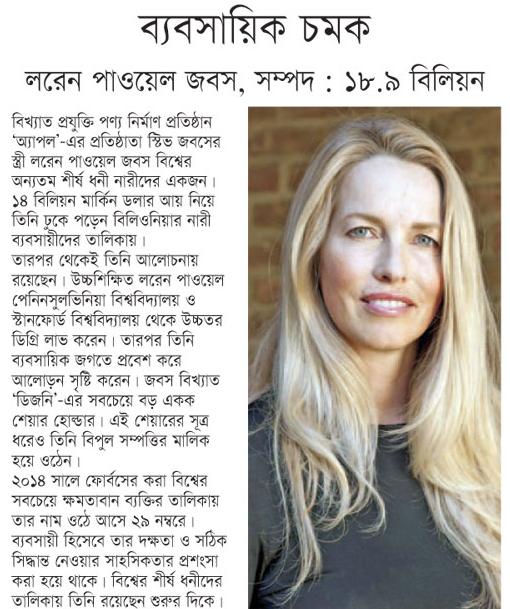 ব্যবসায়িক চমক

লরেন পাওয়েল জবস, সম্পদ : ১৮.৯ বিলিয়ন

বিখ্যাত প্রযুক্তি পণ্য নির্মাণ প্রতিষ্ঠান 'অ্যাপল'-এর প্রতিষ্ঠাতা স্টিভ জবসের স্ত্রী লরেন পাওয়েল জবস বিশ্বের অন্যতম শীর্ষ ধনী নারীদের একজন। ১৪ বিলিয়ন মার্কিন ডলার আয় নিয়ে তিনি ঢুকে পড়েন বিলিওনিয়ার নারী ব্যবসায়ীদের তালিকায়।
তারপর থেকেই তিনি আলোচনায় রয়েছেন। উচ্চশিক্ষিত লরেন পাওয়েল পেনিনসুলভিনিয়া বিশ্ববিদ্যালয় ও স্টানফোর্ড বিশ্ববিদ্যালয় থেকে উচ্চতর ডিগ্রি লাভ করেন। তারপর তিনি ব্যবসায়িক জগতে প্রবেশ করে আলোড়ন সৃষ্টি করেন। জবস বিখ্যাত 'ডিজনি'-এর সবচেয়ে বড় একক শেয়ার হোল্ডার। এই শেয়ারের সূত্র ধরেও তিনি বিপুল সম্পত্তির মালিক হয়ে ওঠেন।
২০১৪ সালে ফোর্বসের করা বিশ্বের সবচেয়ে ক্ষমতাবান ব্যক্তির তালিকায় তার নাম ওঠে আসে ২৯ নম্বরে। ব্যবসায়ী হিসেবে তার দক্ষতা ও সঠিক সিদ্ধান্ত নেওয়ার সাহসিকতার প্রশংসা করা হয়ে থাকে। বিশ্বের শীর্ষ ধনীদের তালিকায় তিনি রয়েছেন শুরুর দিকে।